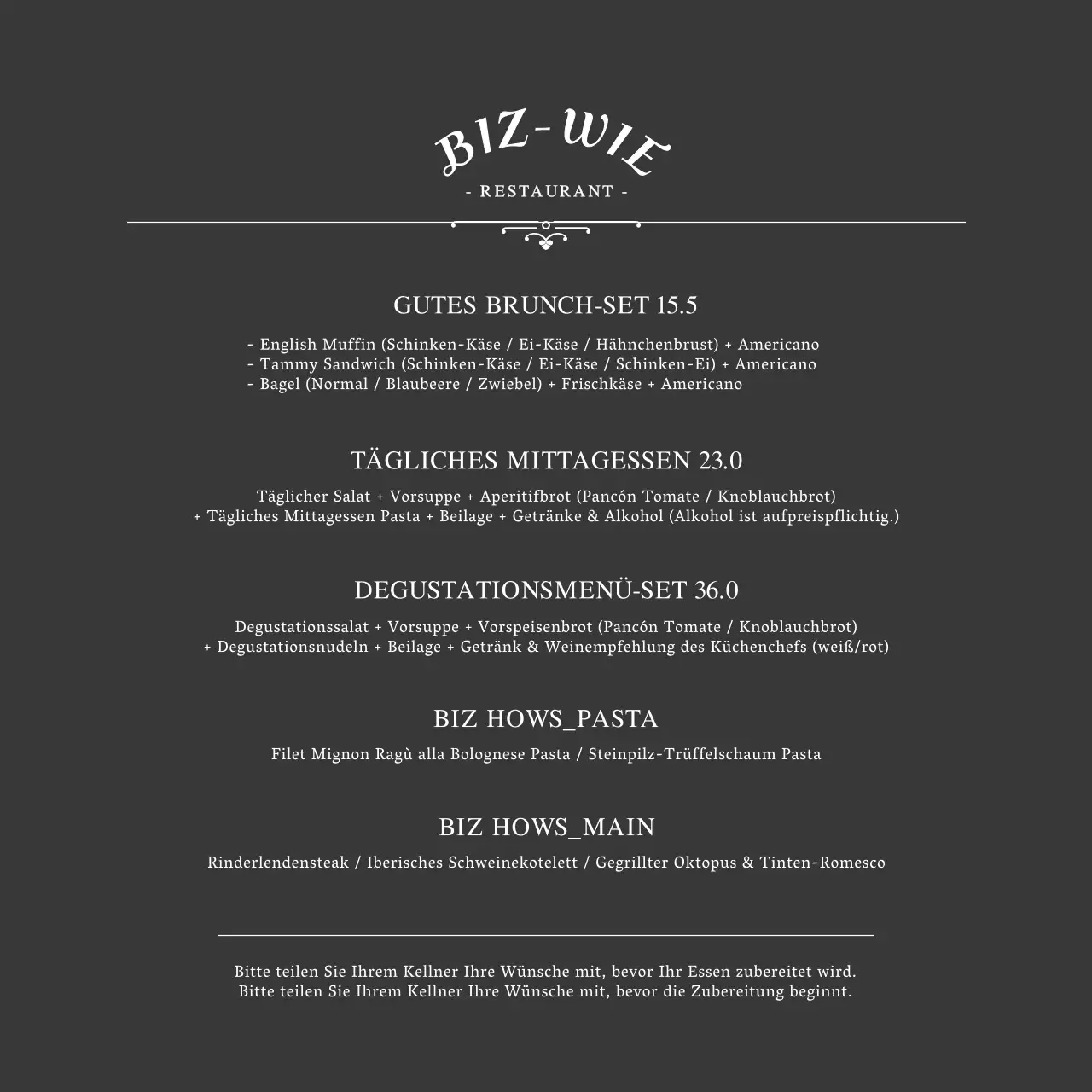 BIZ-WIE
- RESTAURANT -

GUTES BRUNCH-SET 15.5

- English Muffin (Schinken-Käse / Ei-Käse / Hähnchenbrust) + Americano
- Tammy Sandwich (Schinken-Käse / Ei-Käse / Schinken-Ei) + Americano
- Bagel (Normal / Blaubeere / Zwiebel) + Frischkäse + Americano

TÄGLICHES MITTAGESSEN 23.0

Täglicher Salat + Vorsuppe + Aperitifbrot (Pancón Tomate / Knoblauchbrot) + Tägliches Mittagessen Pasta + Beilage + Getränke & Alkohol (Alkohol ist aufpreispflichtig.)

DEGUSTATIONSMENÜ-SET 36.0

Degustationssalat + Vorsuppe + Vorspeisenbrot (Pancón Tomate / Knoblauchbrot) + Degustationsnudeln + Beilage + Getränk & Weinempfehlung des Küchenchefs (weiß/rot)

BIZ HOWS_PASTA

Filet Mignon Ragù alla Bolognese Pasta / Steinpilz-Trüffelschaum Pasta

BIZ HOWS_MAIN

Rinderlendensteak / Iberisches Schweinekotelett / Gegrillter Oktopus & Tinten-Romesco

Bitte teilen Sie Ihrem Kellner Ihre Wünsche mit, bevor Ihr Essen zubereitet wird.
Bitte teilen Sie Ihrem Kellner Ihre Wünsche mit, bevor die Zubereitung beginnt.